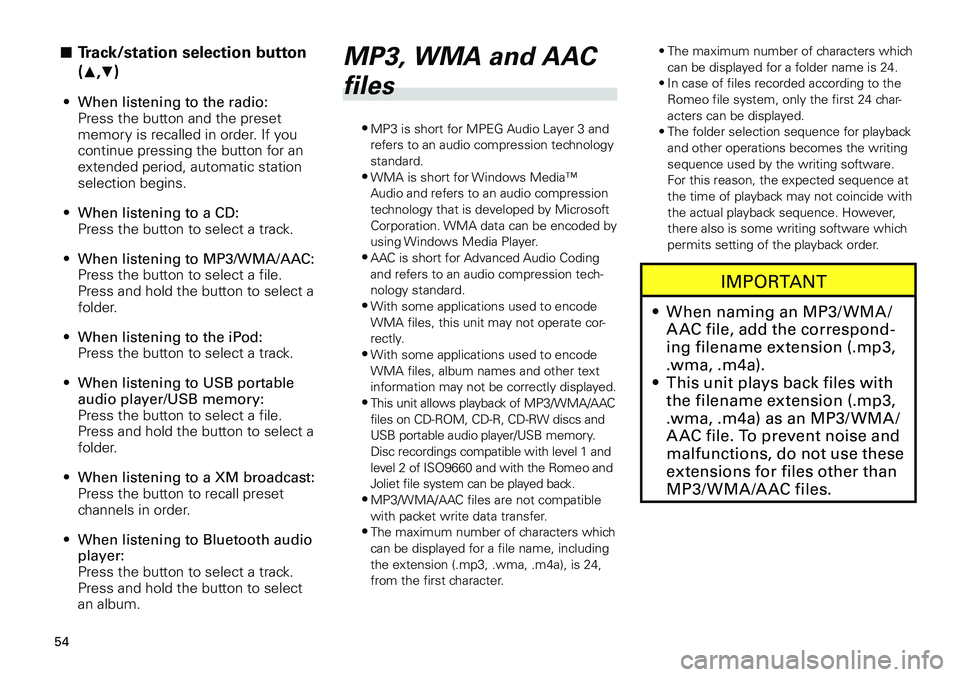 ■ Track/station selection button (▲,▼)

• When listening to the radio:
Press the button and the preset memory is recalled in order. If you continue pressing the button for an extended period, automatic station selection begins.

• When listening to a CD:
Press the button to select a track.

• When listening to MP3/WMA/AAC:
Press the button to select a file. Press and hold the button to select a folder.

• When listening to the iPod:
Press the button to select a track.

• When listening to USB portable audio player/USB memory:
Press the button to select a file. Press and hold the button to select a folder.

• When listening to a XM broadcast:
Press the button to recall preset channels in order.

• When listening to Bluetooth audio player:
Press the button to select a track. Press and hold the button to select an album.

54

MP3, WMA and AAC files

• MP3 is short for MPEG Audio Layer 3 and refers to an audio compression technology standard.
• WMA is short for Windows Media™ Audio and refers to an audio compression technology that is developed by Microsoft Corporation. WMA data can be encoded by using Windows Media Player.
• AAC is short for Advanced Audio Coding and refers to an audio compression technology standard.
• With some applications used to encode WMA files, this unit may not operate correctly.
• With some applications used to encode WMA files, album names and other text information may not be correctly displayed.
• This unit allows playback of MP3/WMA/AAC files on CD-ROM, CD-R, CD-RW discs and USB portable audio player/USB memory. Disc recordings compatible with level 1 and level 2 of ISO9660 and with the Romeo and Joliet file system can be played back.
• MP3/WMA/AAC files are not compatible with packet write data transfer.
• The maximum number of characters which can be displayed for a file name, including the extension (.mp3, .wma, .m4a), is 24, from the first character.

• The maximum number of characters which can be displayed for a folder name is 24.
• In case of files recorded according to the Romeo file system, only the first 24 characters can be displayed.
• The folder selection sequence for playback and other operations becomes the writing sequence used by the writing software. For this reason, the expected sequence at the time of playback may not coincide with the actual playback sequence. However, there also is some writing software which permits setting of the playback order.

IMPORTANT

• When naming an MP3/WMA/AAC file, add the corresponding filename extension (.mp3, .wma, .m4a).
• This unit plays back files with the filename extension (.mp3, .wma, .m4a) as an MP3/WMA/AAC file. To prevent noise and malfunctions, do not use these extensions for files other than MP3/WMA/AAC files.

carmanualsonline.info